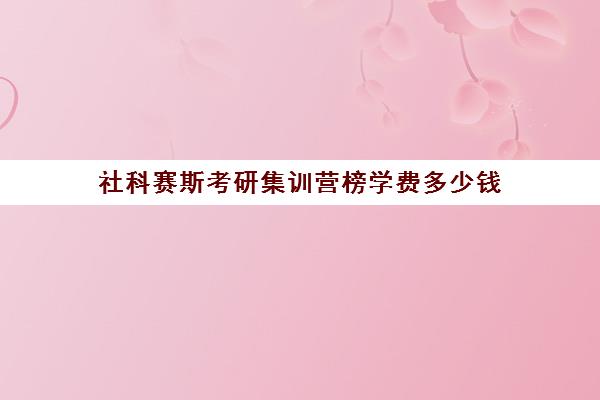 社科赛斯考研集训营榜学费多少钱